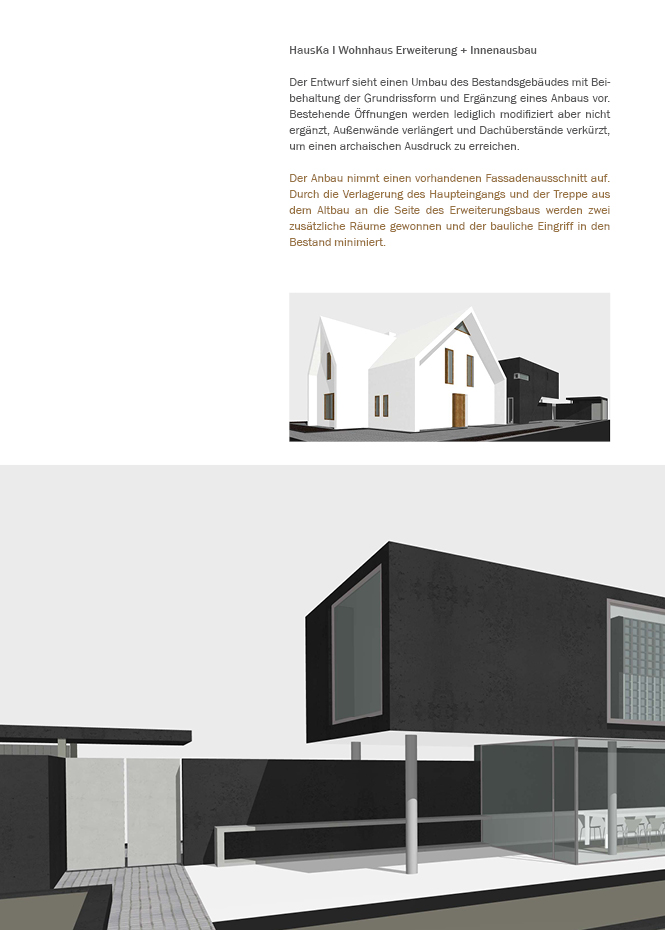 HausKa I Wohnhaus Erweiterung + Innenausbau

Der Entwurf sieht einen Umbau des Bestandsgebäudes mit Beibehaltung der Grundrissform und Ergänzung eines Anbaus vor. Bestehende Öffnungen werden lediglich modifiziert aber nicht ergänzt, Außenwände verlängert und Dachüberstände verkürzt, um einen archaischen Ausdruck zu erreichen.

Der Anbau nimmt einen vorhandenen Fassadenausschnitt auf. Durch die Verlagerung des Haupteingangs und der Treppe aus dem Altbau an die Seite des Erweiterungsbaus werden zwei zusätzliche Räume gewonnen und der bauliche Eingriff in den Bestand minimiert.